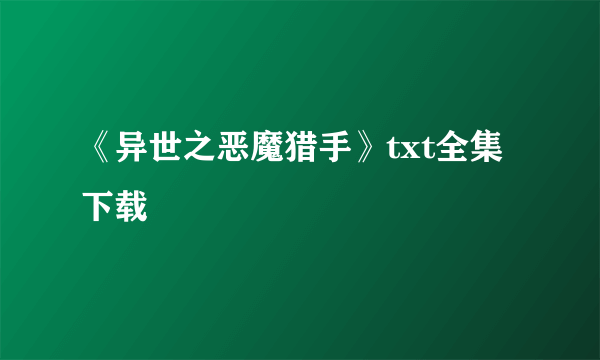 《异世之恶魔猎手》txt全集下载